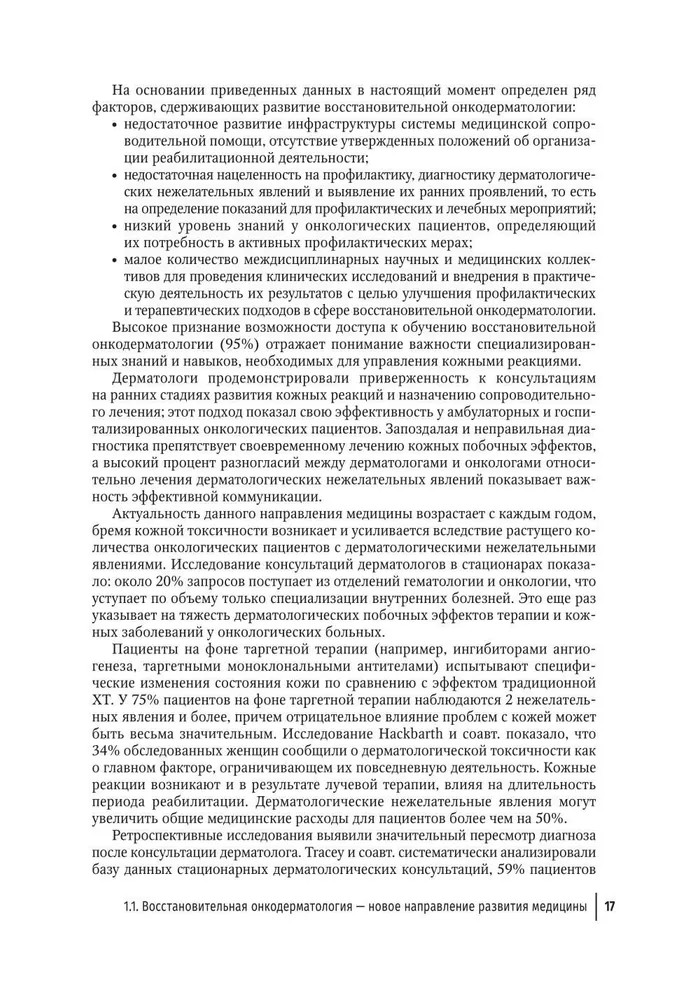 На основании приведенных данных в настоящий момент определен ряд факторов, сдерживающих развитие восстановительной онкодерматологии:

• недостаточное развитие инфраструктуры системы медицинской сопроводительной помощи, отсутствие утвержденных положений об организации реабилитационной деятельности;
• недостаточная нацеленность на профилактику, диагностику дерматологических нежелательных явлений и выявление их ранних проявлений, то есть на определение показаний для профилактических и лечебных мероприятий;
• низкий уровень знаний у онкологических пациентов, определяющий их потребность в активных профилактических мерах;
• малое количество междисциплинарных научных и медицинских коллективов для проведения клинических исследований и внедрения в практическую деятельность их результатов с целью улучшения профилактических и терапевтических подходов в сфере восстановительной онкодерматологии.

Высокое признание возможности доступа к обучению восстановительной онкодерматологии (95%) отражает понимание важности специализированных знаний и навыков, необходимых для управления кожными реакциями.

Дерматологи продемонстрировали приверженность к консультациям на ранних стадиях развития кожных реакций и назначению сопроводительного лечения; этот подход показал свою эффективность у амбулаторных и госпитализированных онкологических пациентов. Запоздалая и неправильная диагностика препятствует своевременному лечению кожных побочных эффектов, а высокий процент разногласий между дерматологами и онкологами относительно лечения дерматологических нежелательных явлений показывает важность эффективной коммуникации.

Актуальность данного направления медицины возрастает с каждым годом, бремя кожной токсичности возникает и усиливается вследствие растущего количества онкологических пациентов с дерматологическими нежелательными явлениями. Исследование консультаций дерматологов в стационарах показало: около 20% запросов поступает из отделений гематологии и онкологии, что уступает по объему только специализации внутренних болезней. Это еще раз указывает на тяжесть дерматологических побочных эффектов терапии и кожных заболеваний у онкологических больных.

Пациенты на фоне таргетной терапии (например, ингибиторами ангиогенеза, таргетными моноклональными антителами) испытывают специфические изменения состояния кожи по сравнению с эффектом традиционной ХТ. У 75% пациентов на фоне таргетной терапии наблюдаются 2 нежелательных явления и более, причем отрицательное влияние проблем с кожей может быть весьма значительным. Исследование Hackbarth и соавт. показало, что 34% обследованных женщин сообщили о дерматологической токсичности как о главном факторе, ограничивающем их повседневную деятельность. Кожные реакции возникают и в результате лучевой терапии, влияя на длительность периода реабилитации. Дерматологические нежелательные явления могут увеличить общие медицинские расходы для пациентов более чем на 50%.

Ретроспективные исследования выявили значительный пересмотр диагноза после консультации дерматолога. Tracey и соавт. систематически анализировали базу данных стационарных дерматологических консультаций, 59% пациентов

1.1. Восстановительная онкодерматология — новое направление развития медицины | 17